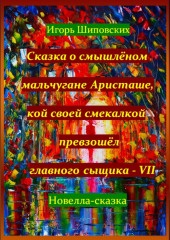 Игорь Шиповских

Сказка о смышлёном мальчугане Аристаше, кой своей смекалкой превзошёл главного сыщика - VII

Новелла-сказка